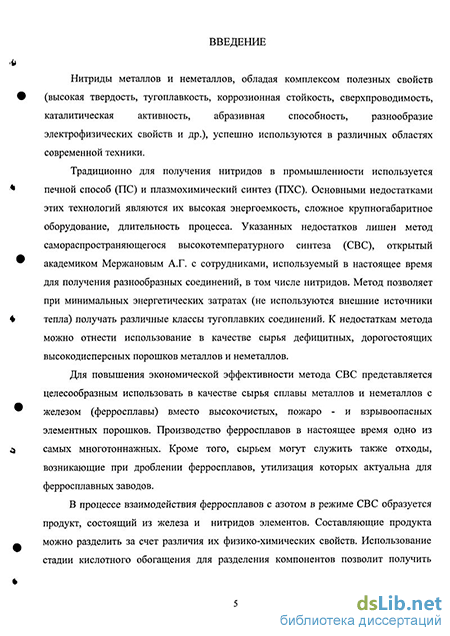 ВВЕДЕНИЕ

Нитриды металлов и неметаллов, обладая комплексом полезных свойств (высокая твердость, тугоплавкость, коррозионная стойкость, сверхпроводимость, каталитическая активность, абразивная способность, разнообразие электрофизических свойств и др.), успешно используются в различных областях современной техники.

Традиционно для получения нитридов в промышленности используется печной способ (ПС) и плазмохимический синтез (ПХС). Основными недостатками этих технологий являются их высокая энергоемкость, сложное крупногабаритное оборудование, длительность процесса. Указанных недостатков лишен метод самораспространяющегося высокотемпературного синтеза (СВС), открытый академиком Мержановым А.Г. с сотрудниками, используемый в настоящее время для получения разнообразных соединений, в том числе нитридов. Метод позволяет при минимальных энергетических затратах (не используются внешние источники тепла) получать различные классы тугоплавких соединений. К недостаткам метода можно отнести использование в качестве сырья дефицитных, дорогостоящих высокодисперсных порошков металлов и неметаллов.

Для повышения экономической эффективности метода СВС представляется целесообразным использовать в качестве сырья сплавы металлов и неметаллов с железом (ферросплавы) вместо высокочистых, пожаро - и взрывоопасных элементных порошков. Производство ферросплавов в настоящее время одно из самых многотоннажных. Кроме того, сырьем могут служить также отходы, возникающие при дроблении ферросплавов, утилизация которых актуальна для ферросплавных заводов.

В процессе взаимодействия ферросплавов с азотом в режиме СВС образуется продукт, состоящий из железа и нитридов элементов. Составляющие продукта можно разделить за счет различия их физико-химических свойств. Использование стадии кислотного обогащения для разделения компонентов позволит получить

5

dsLib.net
библиотека диссертаций